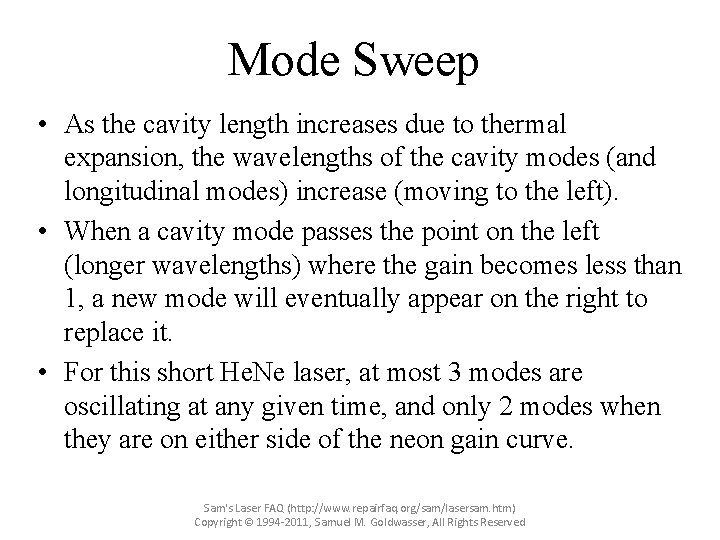 Mode Sweep

• As the cavity length increases due to thermal expansion, the wavelengths of the cavity modes (and longitudinal modes) increase (moving to the left).

• When a cavity mode passes the point on the left (longer wavelengths) where the gain becomes less than 1, a new mode will eventually appear on the right to replace it.

• For this short HeNe laser, at most 3 modes are oscillating at any given time, and only 2 modes when they are on either side of the neon gain curve.

Sam's Laser FAQ (http://www.repairfaq.org/sam/lasersam.htm)
Copyright © 1994-2011, Samuel M. Goldwasser, All Rights Reserved